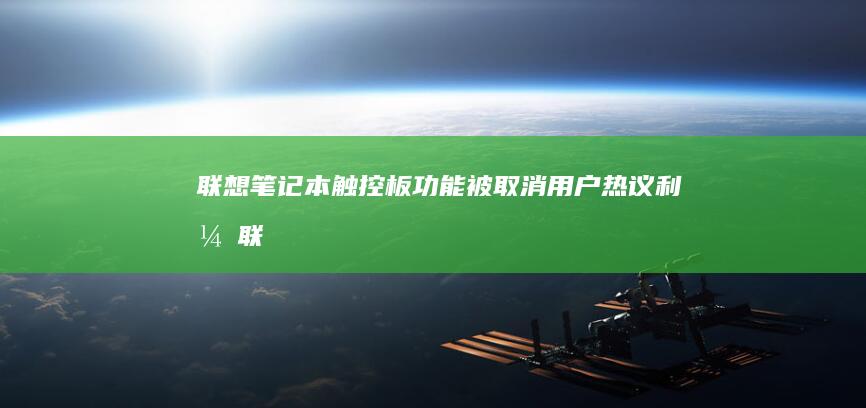 联想笔记本触控板功能被取消用户热议利

¼ 联